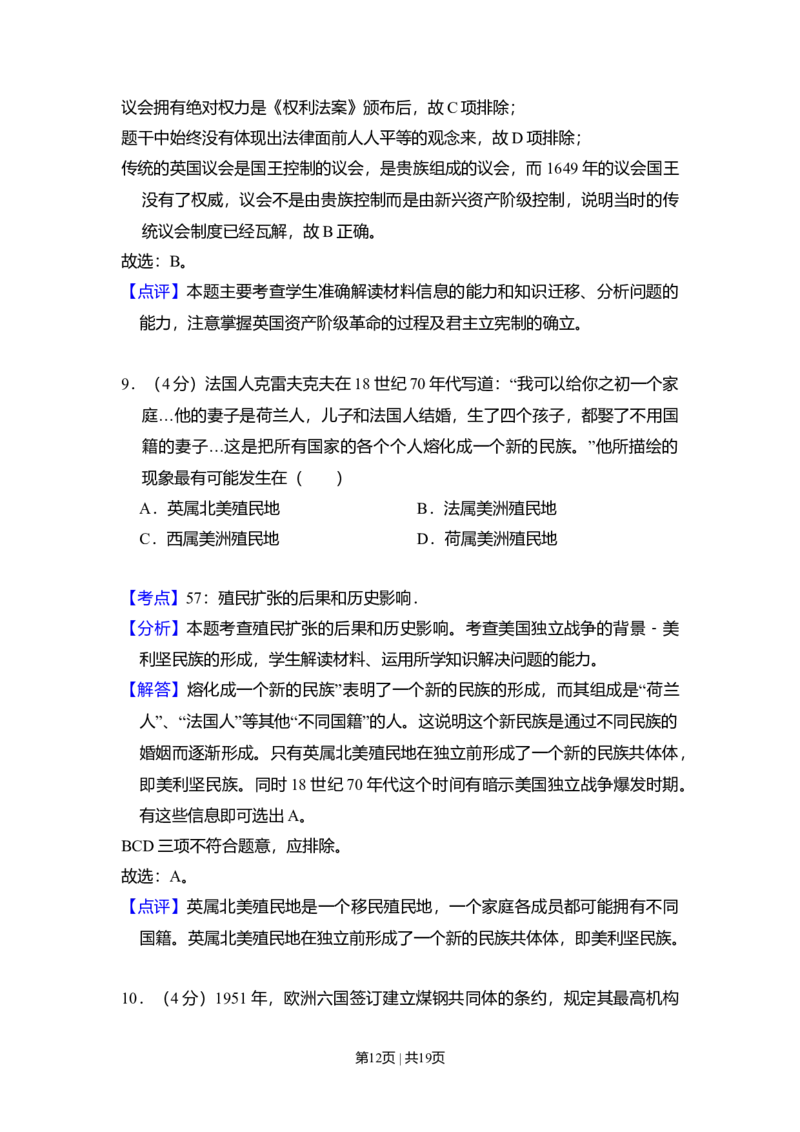 议会拥有绝对权力是《权利法案》颁布后，故C项排除；

题干中始终没有体现出法律面前人人平等的观念来，故D项排除；

传统的英国议会是国王控制的议会，是贵族组成的议会，而1649年的议会国王没有了权威，议会不是由贵族控制而是由新兴资产阶级控制，说明当时的传统议会制度已经瓦解，故B正确。

故选：B。

【点评】本题主要考查学生准确解读材料信息的能力和知识迁移、分析问题的能力，注意掌握英国资产阶级革命的过程及君主立宪制的确立。

9．（4分）法国人克雷夫克夫在18世纪70年代写道：“我可以给你之初一个家庭…他的妻子是荷兰人，儿子和法国人结婚，生了四个孩子，都娶了不用国籍的妻子…这是把所有国家的各个个人熔化成一个新的民族。”他所描绘的现象最有可能发生在（　　）

A．英属北美殖民地 B．法属美洲殖民地

C．西属美洲殖民地 D．荷属美洲殖民地

【考点】57：殖民扩张的后果和历史影响．

【分析】本题考查殖民扩张的后果和历史影响。考查美国独立战争的背景－美利坚民族的形成，学生解读材料、运用所学知识解决问题的能力。

【解答】熔化成一个新的民族”表明了一个新的民族的形成，而其组成是“荷兰人”、“法国人”等其他“不同国籍”的人。这说明这个新民族是通过不同民族的婚姻而逐渐形成。只有英属北美殖民地在独立前形成了一个新的民族共体体，即美利坚民族。同时18世纪70年代这个时间有暗示美国独立战争爆发时期。有这些信息即可选出A。

BCD三项不符合题意，应排除。

故选：A。

【点评】英属北美殖民地是一个移民殖民地，一个家庭各成员都可能拥有不同国籍。英属北美殖民地在独立前形成了一个新的民族共体体，即美利坚民族。

10．（4分）1951年，欧洲六国签订建立煤钢共同体的条约，规定其最高机构

第12页 | 共19页